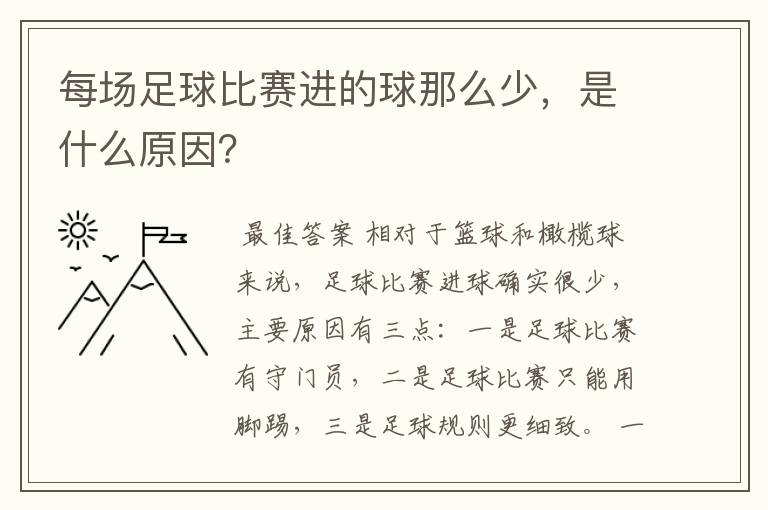 每场足球比赛进的球那么少，是什么原因?

最佳答案 相对于篮球和橄榄球来说，足球比赛进球确实很少，主要原因有三点：一是足球比赛有守门员，二是足球比赛只能用脚踢，三是足球规则更细致。一